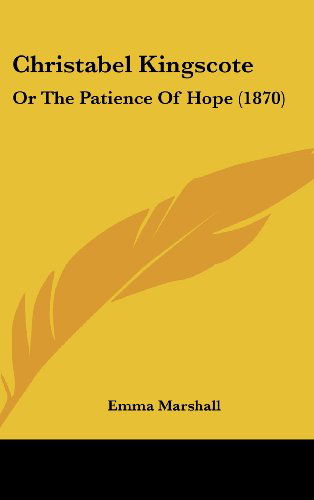 Christabel Kingscote

Or The Patience Of Hope (1870)

Emma Marshall